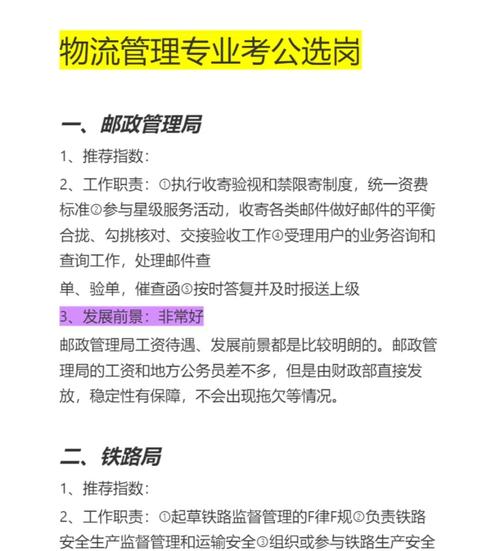 物流管理专业考公选岗

一、邮政管理局

1、推荐指数：

2、工作职责：①执行收寄验视和禁限寄制度，统一资费标准②参与星级服务活动，收寄各类邮件做好邮件的平衡合拢、勾挑核对、交接验收工作④受理用户的业务咨询和查询工作，处理邮件查

单、验单，催查函⑤按时答复并及时报送上级

3、发展前景：非常好

邮政管理局工资待遇、发展前景都是比较明朗的。邮政管理局的工资和地方公务员差不多，但是由财政部直接发放，稳定性有保障，不会出现拖欠等情况。

二、铁路局

1、推荐指数：

2、工作职责：①起草铁路监督管理的F律F规②负责铁路安全生产监督管理和运输安全③组织或参与铁路生产安全